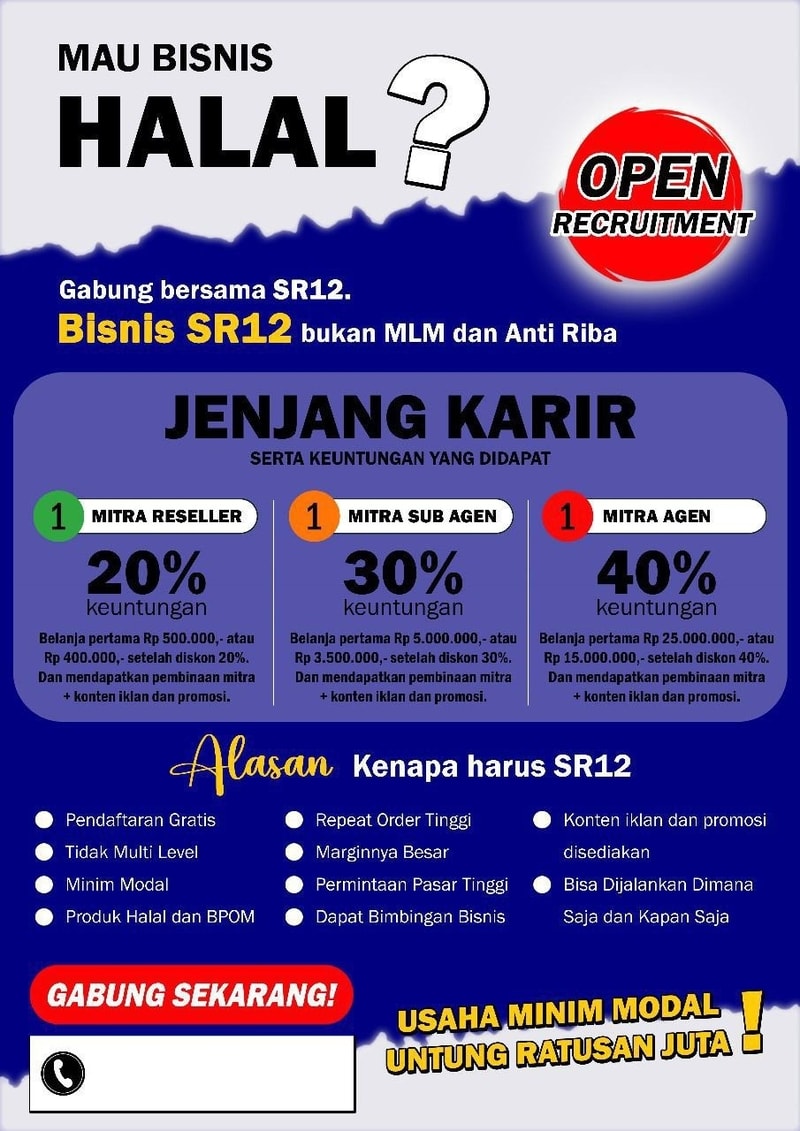 MAU BISNIS
HALAL ?

OPEN
RECRUITMENT

Gabung bersama SR12.
Bisnis SR12 bukan MLM dan Anti Riba

JENJANG KARIR
SERTA KEUNTUNGAN YANG DIDAPAT

1 MITRA RESELLER
20%
keuntungan
Belanja pertama Rp 500.000,- atau Rp 400.000,- setelah diskon 20%. Dan mendapatkan pembinaan mitra + konten iklan dan promosi.

1 MITRA SUB AGEN
30%
keuntungan
Belanja pertama Rp 5.000.000,- atau Rp 3.500.000,- setelah diskon 30%. Dan mendapatkan pembinaan mitra + konten iklan dan promosi.

1 MITRA AGEN
40%
keuntungan
Belanja pertama Rp 25.000.000,- atau Rp 15.000.000,- setelah diskon 40%. Dan mendapatkan pembinaan mitra + konten iklan dan promosi.

Alasan Kenapa harus SR12

• Pendaftaran Gratis
• Tidak Multi Level
• Minim Modal
• Produk Halal dan BPOM

• Repeat Order Tinggi
• Marginnya Besar
• Permintaan Pasar Tinggi
• Dapat Bimbingan Bisnis

• Konten iklan dan promosi disediakan
• Bisa Dijalankan Dimana Saja dan Kapan Saja

GABUNG SEKARANG!

USAHA MINIM MODAL
UNTUNG RATUSAN JUTA !